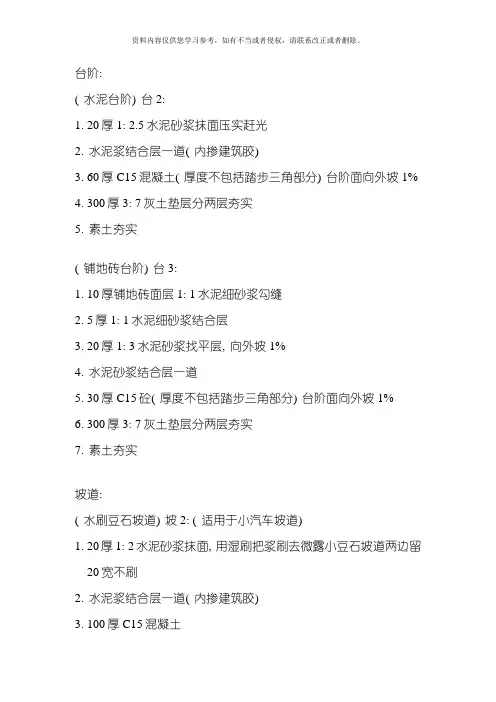 资料内容仅供您学习参考，如有不当或者侵权，请联系改正或者删除。

台阶:

( 水泥台阶) 台 2:

1. 20 厚 1: 2.5 水泥砂浆抹面压实赶光

2. 水泥浆结合层一道( 内掺建筑胶)

3. 60 厚 C15 混凝土( 厚度不包括踏步三角部分) 台阶面向外坡 1%

4. 300 厚 3: 7 灰土垫层分两层夯实

5. 素土夯实

( 铺地砖台阶) 台 3:

1. 10 厚铺地砖面层 1: 1 水泥细砂浆勾缝

2. 5 厚 1: 1 水泥细砂浆结合层

3. 20 厚 1: 3 水泥砂浆找平层, 向外坡 1%

4. 水泥砂浆结合层一道

5. 30 厚 C15 砼( 厚度不包括踏步三角部分) 台阶面向外坡 1%

6. 300 厚 3: 7 灰土垫层分两层夯实

7. 素土夯实

坡道:

( 水刷豆石坡道) 坡 2: ( 适用于小汽车坡道)

1. 20 厚 1: 2 水泥砂浆抹面, 用湿刷把浆刷去微露小豆石坡道两边留 20 宽不刷

2. 水泥浆结合层一道( 内掺建筑胶)

3. 100 厚 C15 混凝土